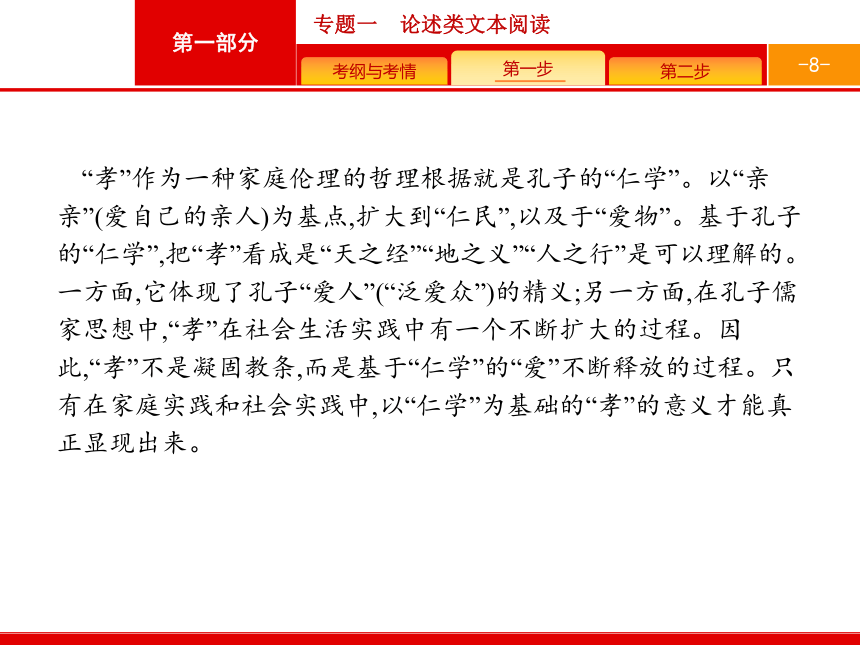 第一部分

专题一　论述类文本阅读

考纲与考情

第一步

第二步

-8-

“孝”作为一种家庭伦理的哲理根据就是孔子的“仁学”。以“亲亲”(爱自己的亲人)为基点,扩大到“仁民”,以及于“爱物”。基于孔子的“仁学”,把“孝”看成是“天之经”“地之义”“人之行”是可以理解的。一方面,它体现了孔子“爱人”(“泛爱众”)的精义;另一方面,在孔子儒家思想中,“孝”在社会生活实践中有一个不断扩大的过程。因此,“孝”不是凝固教条,而是基于“仁学”的“爱”不断释放的过程。只有在家庭实践和社会实践中,以“仁学”为基础的“孝”的意义才能真正显现出来。